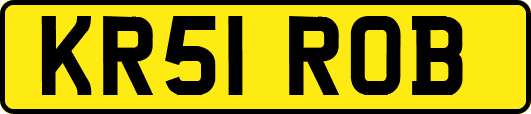 KR51 ROB